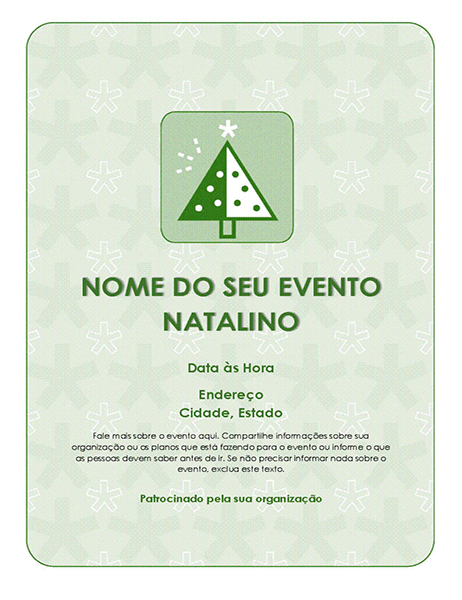 NOME DO SEU EVENTO NATALINO

Data às Hora

Endereço
Cidade, Estado

Fale mais sobre o evento aqui. Compartilhe informações sobre sua organização ou os planos que está fazendo para o evento ou informe o que as pessoas devem saber antes de ir. Se não precisar informar nada sobre o evento, exclua este texto.

Patrocinado pela sua organização